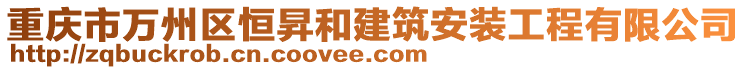 重庆市万州区恒昇和建筑安装工程有限公司
http://zqbuckrob.cn.coovee.com